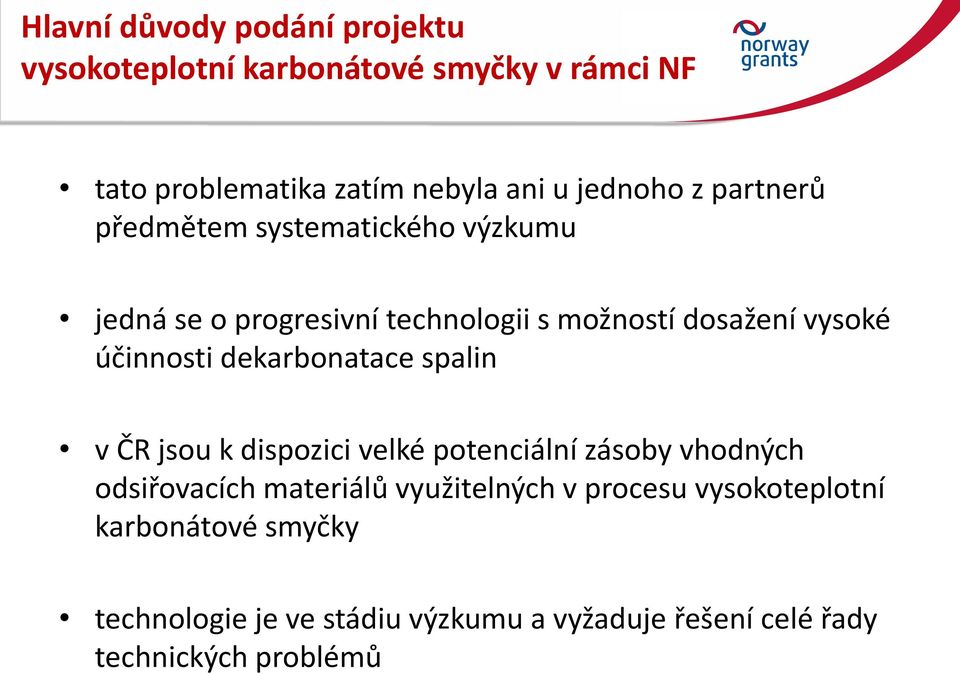 Hlavní důvody podání projektu vysokoteplotní karbonátové smyčky v rámci NF

norway grants

• tato problematika zatím nebyla ani u jednoho z partnerů předmětem systematického výzkumu

• jedná se o progresivní technologii s možností dosažení vysoké účinnosti dekarbonatace spalin

• v ČR jsou k dispozici velké potenciální zásoby vhodných odsiřovacích materiálů využitelných v procesu vysokoteplotní karbonátové smyčky

• technologie je ve stádiu výzkumu a vyžaduje řešení celé řady technických problémů